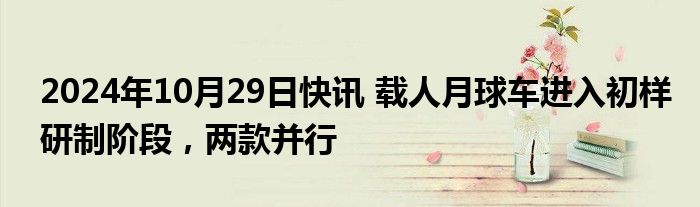 2024年10月29日快讯 载人月球车进入初样研制阶段，两款并行